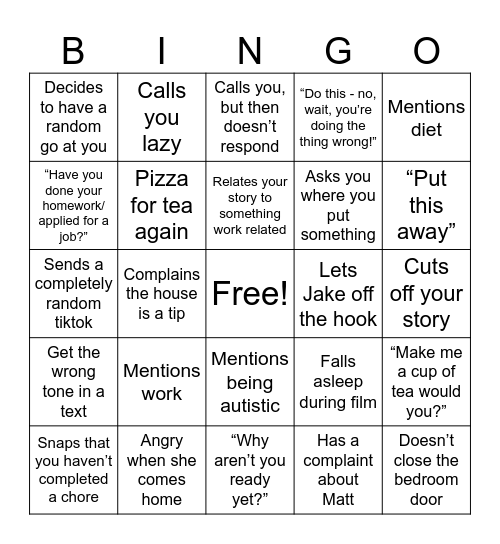 | B | I | N | G | O |
|---|---|---|---|---|
| Decides to have a random go at you | Calls you lazy | Calls you, but then doesn’t respond | “Do this - no, wait, you’re doing the thing wrong!” | Mentions diet |
| “Have you done your homework/ applied for a job?” | Pizza for tea again | Relates your story to something work related | Asks you where you put something | “Put this away” |
| Sends a completely random tiktok | Complains the house is a tip | Free! | Lets Jake off the hook | Cuts off your story |
| Get the wrong tone in a text | Mentions work | Mentions being autistic | Falls asleep during film | “Make me a cup of tea would you?” |
| Snaps that you haven’t completed a chore | Angry when she comes home | “Why aren’t you ready yet?” | Has a complaint about Matt | Doesn’t close the bedroom door |